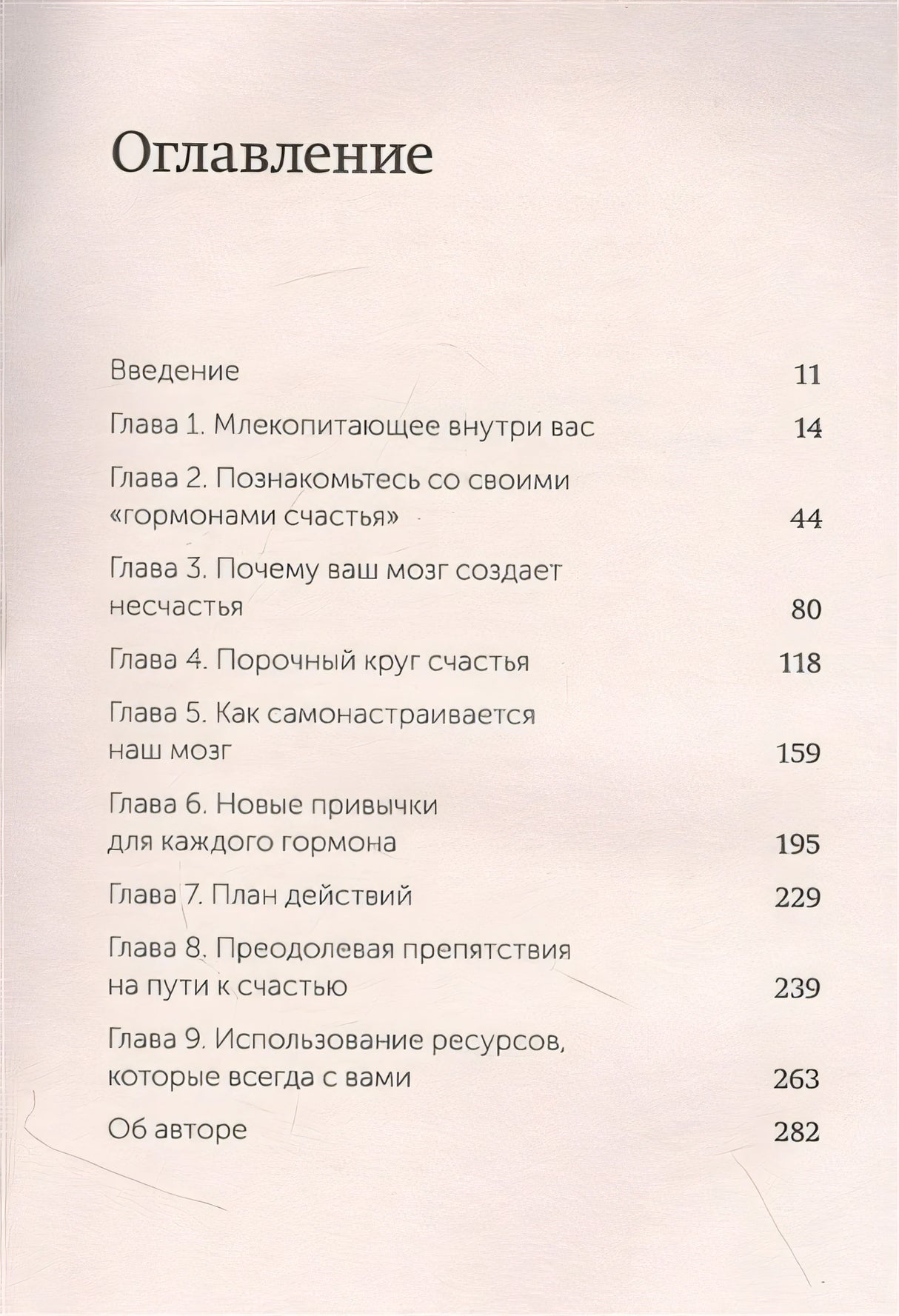 Оглавление

Введение 11

Глава 1. Млекопитающее внутри вас 14

Глава 2. Познакомьтесь со своими «гормонами счастья» 44

Глава 3. Почему ваш мозг создает несчастья 80

Глава 4. Порочный круг счастья 118

Глава 5. Как самонастраивается наш мозг 159

Глава 6. Новые привычки для каждого гормона 195

Глава 7. План действий 229

Глава 8. Преодолевая препятствия на пути к счастью 239

Глава 9. Использование ресурсов, которые всегда с вами 263

Об авторе 282